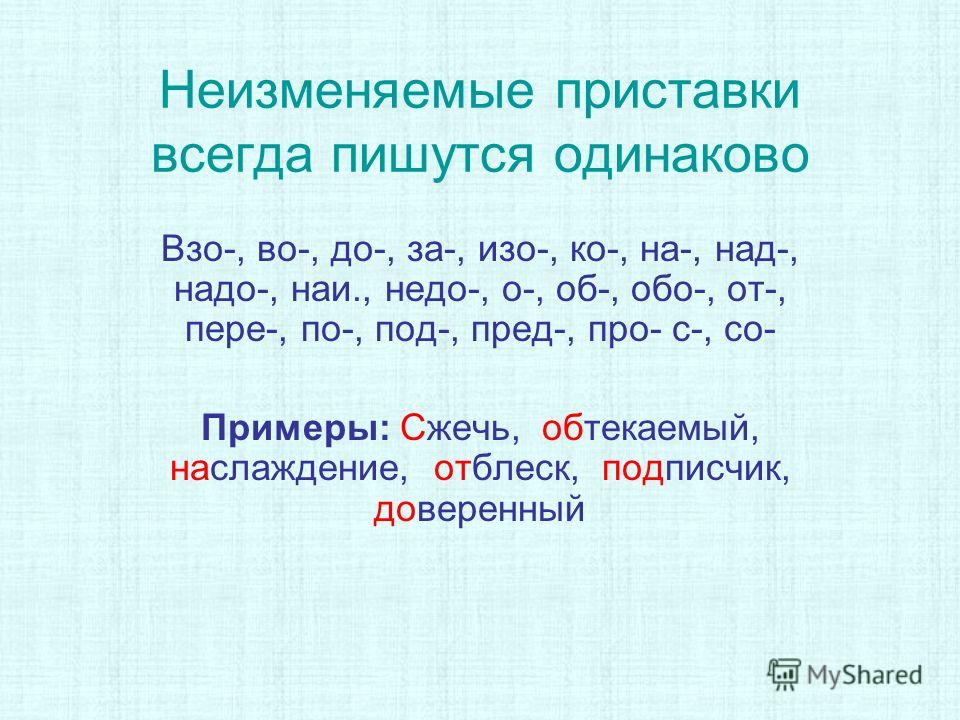 Неизменяемые приставки всегда пишутся одинаково

Взо-, во-, до-, за-, изо-, ко-, на-, над-, надо-, наи., недо-, о-, об-, обо-, от-, пере-, по-, под-, пред-, про- с-, со-

Примеры: Сжечь, обтекаемый, наслаждение, отблеск, подписчик, доверенный

MyShared